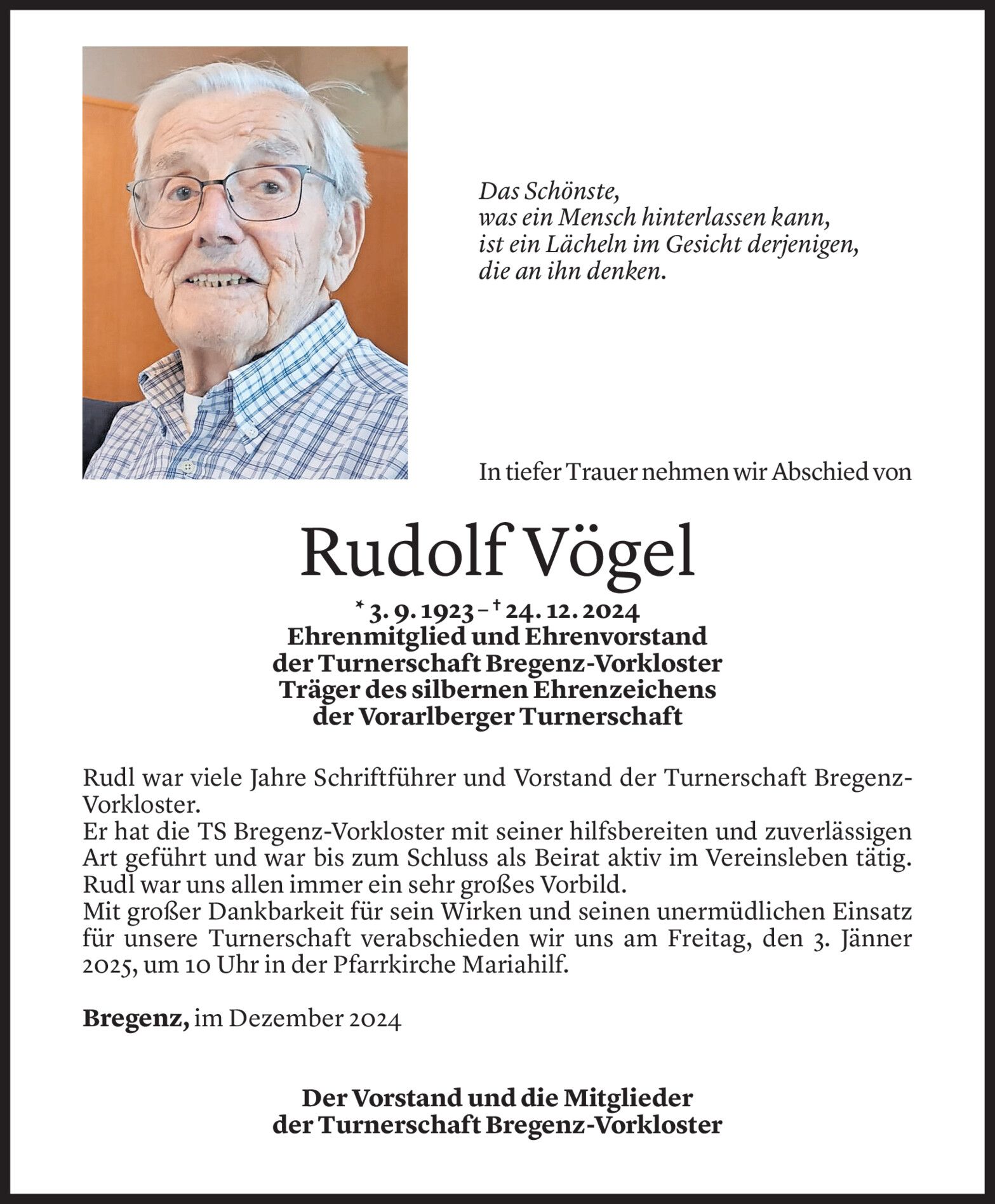 Das Schönste,
was ein Mensch hinterlassen kann,
ist ein Lächeln im Gesicht derjenigen,
die an ihn denken.

In tiefer Trauer nehmen wir Abschied von

Rudolf Vögel

* 3. 9. 1923 – † 24. 12. 2024
Ehrenmitglied und Ehrenvorstand
der Turnerschaft Bregenz-Vorkloster
Träger des silbernen Ehrenzeichens
der Vorarlberger Turnerschaft

Rudl war viele Jahre Schriftführer und Vorstand der Turnerschaft Bregenz-Vorkloster.
Er hat die TS Bregenz-Vorkloster mit seiner hilfsbereiten und zuverlässigen Art geführt und war bis zum Schluss als Beirat aktiv im Vereinsleben tätig.
Rudl war uns allen immer ein sehr großes Vorbild.
Mit großer Dankbarkeit für sein Wirken und seinen unermüdlichen Einsatz für unsere Turnerschaft verabschieden wir uns am Freitag, den 3. Jänner 2025, um 10 Uhr in der Pfarrkirche Mariahilf.

Bregenz, im Dezember 2024

Der Vorstand und die Mitglieder
der Turnerschaft Bregenz-Vorkloster